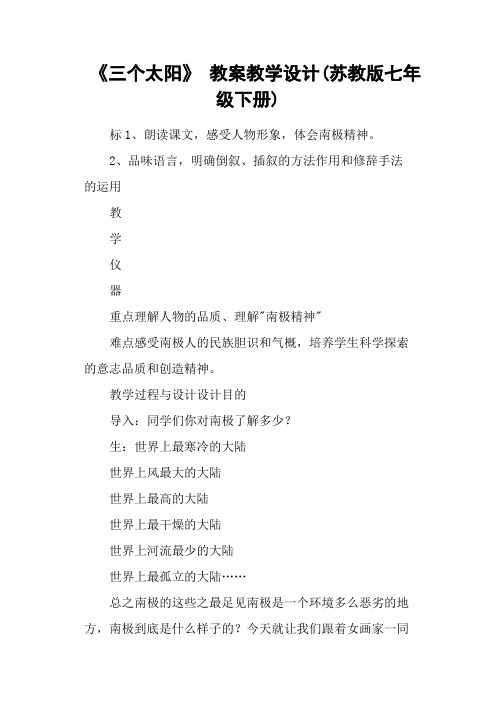 《三个太阳》 教案教学设计(苏教版七年级下册)

标 1、朗读课文，感受人物形象，体会南极精神。

2、品味语言，明确倒叙、插叙的方法作用和修辞手法的运用

教

学

仪

器

重点理解人物的品质、理解"南极精神"

难点感受南极人的民族胆识和气概，培养学生科学探索的意志品质和创造精神。

教学过程与设计设计目的

导入：同学们你对南极了解多少？

生：世界上最寒冷的大陆

世界上风最大的大陆

世界上最高的大陆

世界上最干燥的大陆

世界上河流最少的大陆

世界上最孤立的大陆……

总之南极的这些之最足见南极是一个环境多么恶劣的地方，南极到底是什么样子的？今天就让我们跟着女画家一同